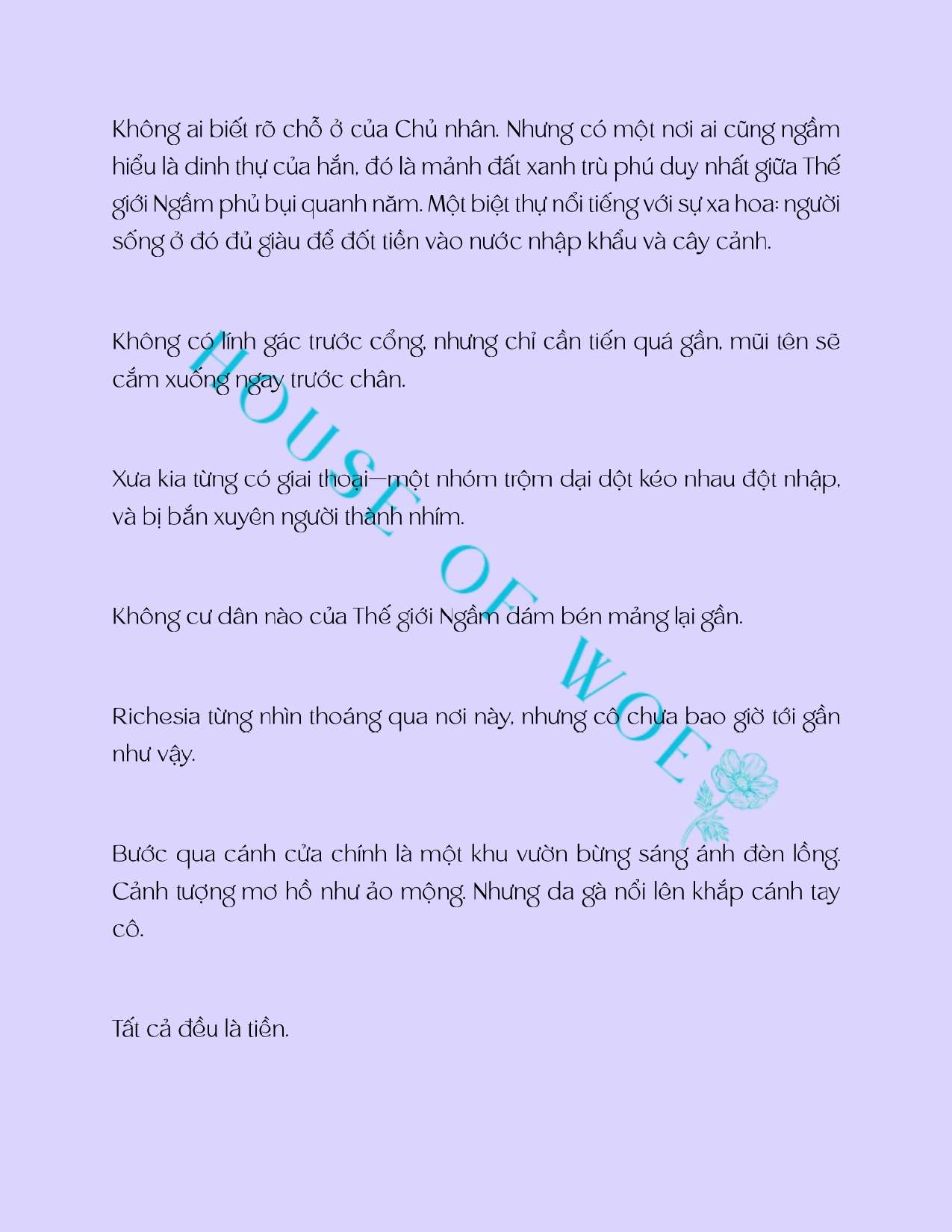 Không ai biết rõ chỗ ở của Chủ nhân. Nhưng có một nơi ai cũng ngầm hiểu là dinh thự của hắn, đó là mảnh đất xanh trù phú duy nhất giữa Thế giới Ngầm phủ bụi quanh năm. Một biệt thự nổi tiếng với sự xa hoa: người sống ở đó đủ giàu để đốt tiền vào nước nhập khẩu và cây cảnh.

Không có lính gác trước cổng, nhưng chỉ cần tiến quá gần, mũi tên sẽ cắm xuống ngay trước chân.

Xưa kia từng có giai thoại—một nhóm trộm dại dột kéo nhau đột nhập, và bị bắn xuyên người thành nhím.

Không cư dân nào của Thế giới Ngầm dám bén mảng lại gần.

Richesia từng nhìn thoáng qua nơi này, nhưng cô chưa bao giờ tới gần như vậy.

Bước qua cánh cửa chính là một khu vườn bừng sáng ánh đèn lồng. Cảnh tượng mơ hồ như ảo mộng. Nhưng da gà nổi lên khắp cánh tay cô.

Tất cả đều là tiền.

HOUSE OF WOE